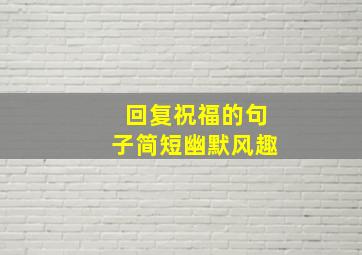 回复祝福的句子简短幽默风趣